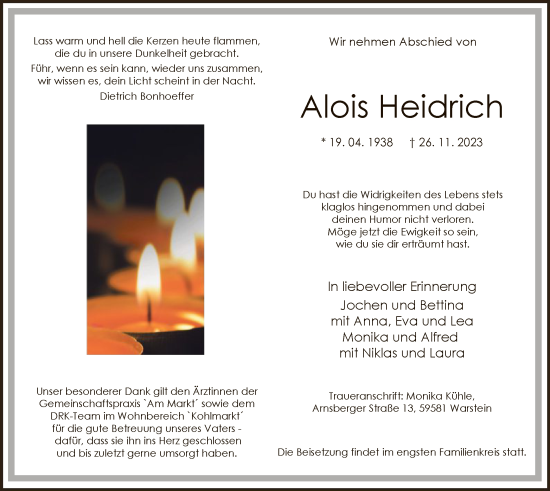 Lass warm und hell die Kerzen heute flammen, die du in unsere Dunkelheit gebracht.
Führ, wenn es sein kann, wieder uns zusammen, wir wissen es, dein Licht scheint in der Nacht.
Dietrich Bonhoeffer

Unser besonderer Dank gilt den Ärztinnen der Gemeinschaftspraxis `Am Markt´ sowie dem DRK-Team im Wohnbereich `Kohlmarkt´ für die gute Betreuung unseres Vaters - dafür, dass sie ihn ins Herz geschlossen und bis zuletzt gerne umsorgt haben.

Wir nehmen Abschied von

Alois Heidrich

* 19. 04. 1938 † 26. 11. 2023

Du hast die Widrigkeiten des Lebens stets klaglos hingenommen und dabei deinen Humor nicht verloren. Möge jetzt die Ewigkeit so sein, wie du sie dir erträumt hast.

In liebevoller Erinnerung
Jochen und Bettina
mit Anna, Eva und Lea
Monika und Alfred
mit Niklas und Laura

Traueranschrift: Monika Kühle, Arnsberger Straße 13, 59581 Warstein

Die Beisetzung findet im engsten Familienkreis statt.